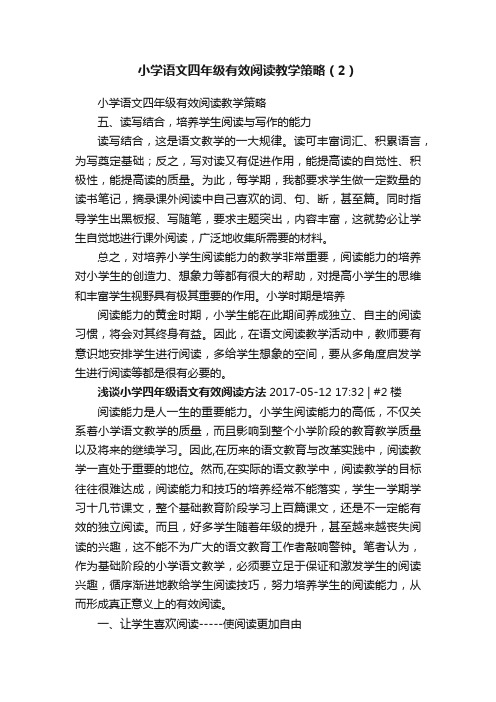 小学语文四年级有效阅读教学策略（2）

小学语文四年级有效阅读教学策略

五、读写结合，培养学生阅读与写作的能力

读写结合，这是语文教学的一大规律。读可丰富词汇、积累语言，为写奠定基础；反之，写对读又有促进作用，能提高读的自觉性、积极性，能提高读的质量。为此，每学期，我都要求学生做一定数量的读书笔记，摘录课外阅读中自己喜欢的词、句、断，甚至篇。同时指导学生出黑板报、写随笔，要求主题突出，内容丰富，这就势必让学生自觉地进行课外阅读，广泛地收集所需要的材料。

总之，对培养小学生阅读能力的教学非常重要，阅读能力的培养对小学生的创造力、想象力等都有很大的帮助，对提高小学生的思维和丰富学生视野具有极其重要的作用。小学时期是培养

阅读能力的黄金时期，小学生能在此期间养成独立、自主的阅读习惯，将会对其终身有益。因此，在语文阅读教学活动中，教师要有意识地安排学生进行阅读，多给学生想象的空间，要从多角度启发学生进行阅读等都是很有必要的。

浅谈小学四年级语文有效阅读方法 2017-05-12 17:32 | #2 楼

阅读能力是人一生的重要能力。小学生阅读能力的高低，不仅关系着小学语文教学的质量，而且影响到整个小学阶段的教育教学质量以及将来的继续学习。因此,在历来的语文教育与改革实践中，阅读教学一直处于重要的地位。然而,在实际的语文教学中，阅读教学的目标往往很难达成，阅读能力和技巧的培养经常不能落实，学生一学期学习十几节课文，整个基础教育阶段学习上百篇课文，还是不一定能有效的独立阅读。而且，好多学生随着年级的提升，甚至越来越丧失阅读的兴趣，这不能不为广大的语文教育工作者敲响警钟。笔者认为，作为基础阶段的小学语文教学，必须要立足于保证和激发学生的阅读兴趣，循序渐进地教给学生阅读技巧，努力培养学生的阅读能力，从而形成真正意义上的有效阅读。

一、让学生喜欢阅读-----使阅读更加自由